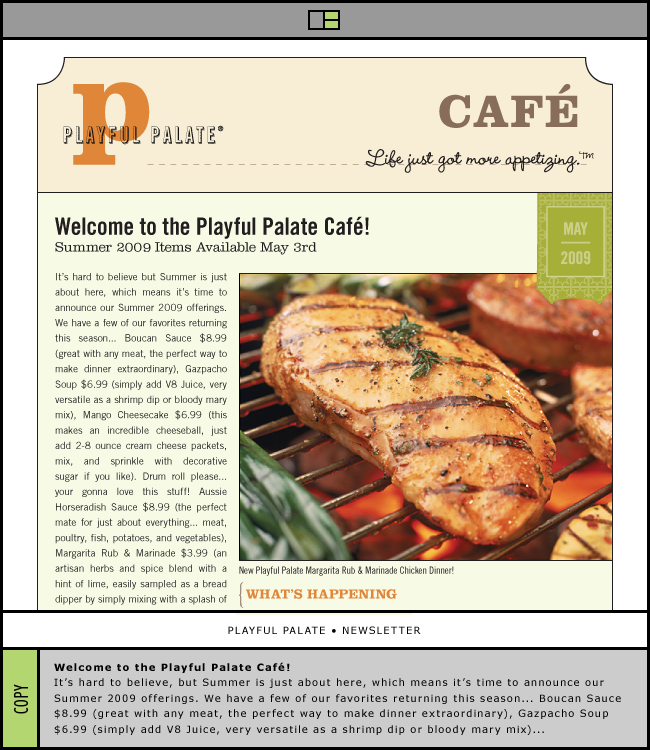 p
PLAYFUL PALATE®

CAFÉ

Life just got more appetizing.™

MAY
2009

Welcome to the Playful Palate Café!
Summer 2009 Items Available May 3rd

It's hard to believe but Summer is just about here, which means it's time to announce our Summer 2009 offerings. We have a few of our favorites returning this season... Boucan Sauce $8.99 (great with any meat, the perfect way to make dinner extraordinary), Gazpacho Soup $6.99 (simply add V8 Juice, very versatile as a shrimp dip or bloody mary mix), Mango Cheesecake $6.99 (this makes an incredible cheeseball, just add 2-8 ounce cream cheese packets, mix, and sprinkle with decorative sugar if you like). Drum roll please... your gonna love this stuff! Aussie Horseradish Sauce $8.99 (the perfect mate for just about everything... meat, poultry, fish, potatoes, and vegetables), Margarita Rub & Marinade $3.99 (an artisan herbs and spice blend with a hint of lime, easily sampled as a bread dipper by simply mixing with a splash of

New Playful Palate Margarita Rub & Marinade Chicken Dinner!

WHAT'S HAPPENING

PLAYFUL PALATE • NEWSLETTER

COPY

Welcome to the Playful Palate Café!
It's hard to believe, but Summer is just about here, which means it's time to announce our Summer 2009 offerings. We have a few of our favorites returning this season... Boucan Sauce $8.99 (great with any meat, the perfect way to make dinner extraordinary), Gazpacho Soup $6.99 (simply add V8 Juice, very versatile as a shrimp dip or bloody mary mix)...